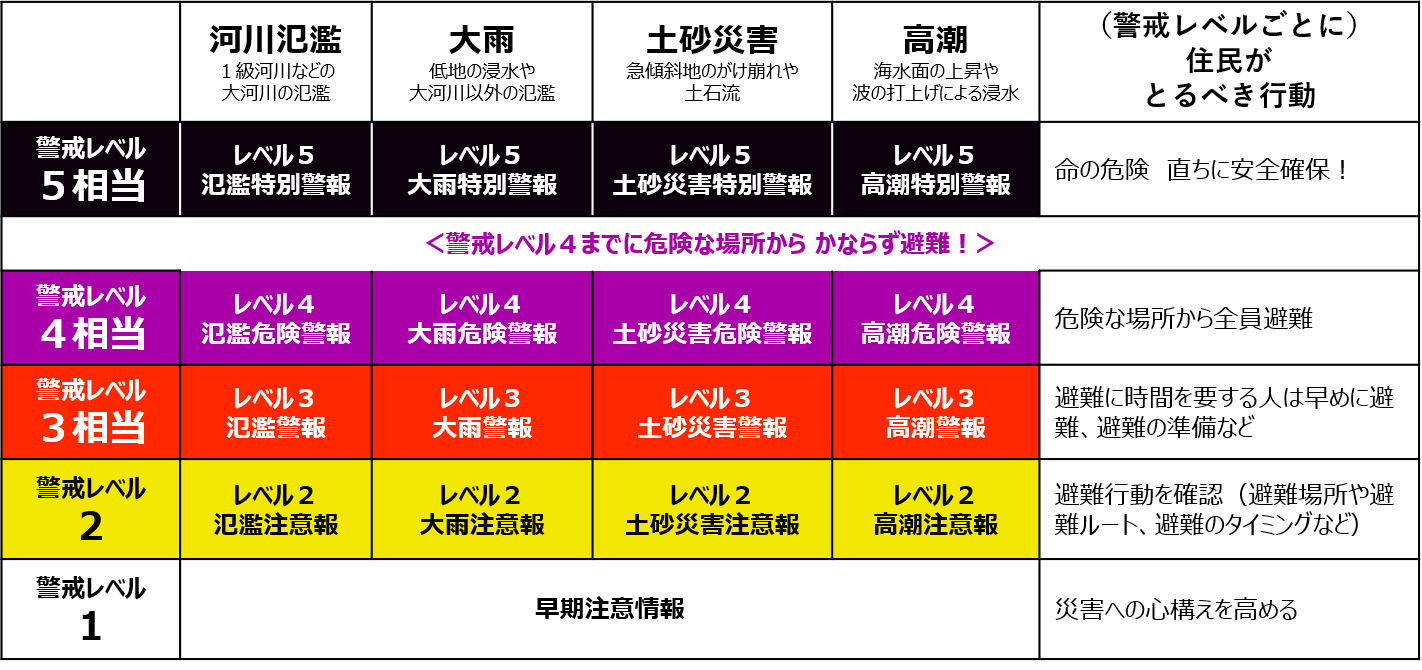 | | 河川氾濫 1級河川などの大河川の氾濫 | 大雨 低地の浸水や大河川以外の氾濫 | 土砂災害 急傾斜地のがけ崩れや土石流 | 高潮 海水面の上昇や波の打上げによる浸水 | （警戒レベルごとに）住民がとるべき行動 |
|---|---|---|---|---|---|
| 警戒レベル 5相当 | レベル5 氾濫特別警報 | レベル5 大雨特別警報 | レベル5 土砂災害特別警報 | レベル5 高潮特別警報 | 命の危険 直ちに安全確保！ |
| ＜警戒レベル4までに危険な場所から かならず避難！＞ | | | | | |
| 警戒レベル 4相当 | レベル4 氾濫危険警報 | レベル4 大雨危険警報 | レベル4 土砂災害危険警報 | レベル4 高潮危険警報 | 危険な場所から全員避難 |
| 警戒レベル 3相当 | レベル3 氾濫警報 | レベル3 大雨警報 | レベル3 土砂災害警報 | レベル3 高潮警報 | 避難に時間を要する人は早めに避難、避難の準備など |
| 警戒レベル 2 | レベル2 氾濫注意報 | レベル2 大雨注意報 | レベル2 土砂災害注意報 | レベル2 高潮注意報 | 避難行動を確認（避難場所や避難ルート、避難のタイミングなど） |
| 警戒レベル 1 | 早期注意情報 | | | | 災害への心構えを高める |